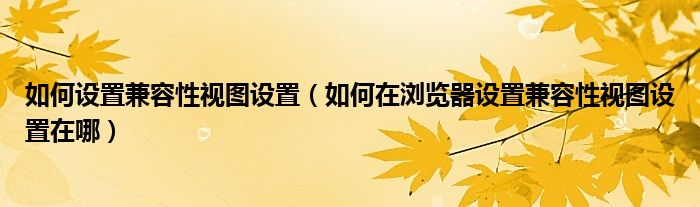 如何设置兼容性视图设置（如何在浏览器设置兼容性视图设置在哪）